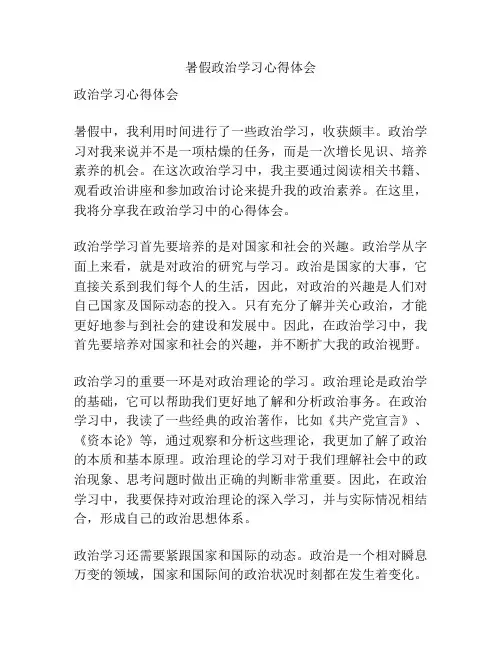 暑假政治学习心得体会

政治学习心得体会

暑假中，我利用时间进行了一些政治学习，收获颇丰。政治学习对我来说并不是一项枯燥的任务，而是一次增长见识、培养素养的机会。在这次政治学习中，我主要通过阅读相关书籍、观看政治讲座和参加政治讨论来提升我的政治素养。在这里，我将分享我在政治学习中的心得体会。

政治学学习首先要培养的是对国家和社会的兴趣。政治学从字面上来看，就是对政治的研究与学习。政治是国家的大事，它直接关系到我们每个人的生活，因此，对政治的兴趣是人们对自己国家及国际动态的投入。只有充分了解并关心政治，才能更好地参与到社会的建设和发展中。因此，在政治学习中，我首先要培养对国家和社会的兴趣，并不断扩大我的政治视野。

政治学习的重要一环是对政治理论的学习。政治理论是政治学的基础，它可以帮助我们更好地了解和分析政治事务。在政治学习中，我读了一些经典的政治著作，比如《共产党宣言》、《资本论》等，通过观察和分析这些理论，我更加了解了政治的本质和基本原理。政治理论的学习对于我们理解社会中的政治现象、思考问题时做出正确的判断非常重要。因此，在政治学习中，我要保持对政治理论的深入学习，并与实际情况相结合，形成自己的政治思想体系。

政治学习还需要紧跟国家和国际的动态。政治是一个相对瞬息万变的领域，国家和国际间的政治状况时刻都在发生着变化。